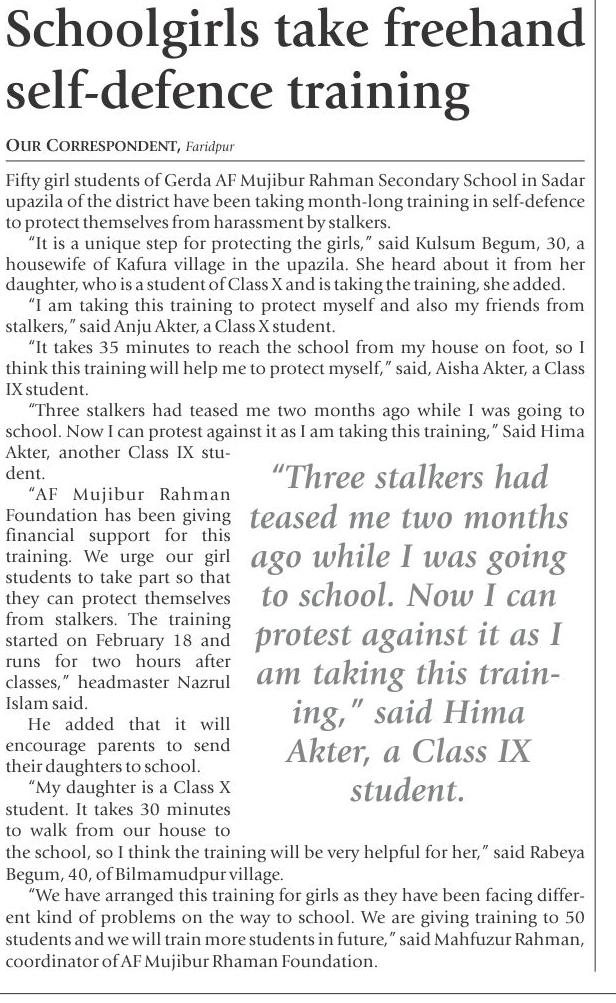 Schoolgirls take freehand self-defence training

OUR CORRESPONDENT, Faridpur

Fifty girl students of Gerda AF Mujibur Rahman Secondary School in Sadar upazila of the district have been taking month-long training in self-defence to protect themselves from harassment by stalkers.

"It is a unique step for protecting the girls," said Kulsum Begum, 30, a housewife of Kafura village in the upazila. She heard about it from her daughter, who is a student of Class X and is taking the training, she added.

"I am taking this training to protect myself and also my friends from stalkers," said Anju Akter, a Class X student.

"It takes 35 minutes to reach the school from my house on foot, so I think this training will help me to protect myself," said, Aisha Akter, a Class IX student.

"Three stalkers had teased me two months ago while I was going to school. Now I can protest against it as I am taking this training," Said Hima Akter, another Class IX student.

"AF Mujibur Rahman Foundation has been giving financial support for this training. We urge our girl students to take part so that they can protect themselves from stalkers. The training started on February 18 and runs for two hours after classes," headmaster Nazrul Islam said.

He added that it will encourage parents to send their daughters to school.

"My daughter is a Class X student. It takes 30 minutes to walk from our house to the school, so I think the training will be very helpful for her," said Rabeya Begum, 40, of Bilmamudpur village.

"We have arranged this training for girls as they have been facing different kind of problems on the way to school. We are giving training to 50 students and we will train more students in future," said Mahfuzur Rahman, coordinator of AF Mujibur Rhaman Foundation.

"Three stalkers had teased me two months ago while I was going to school. Now I can protest against it as I am taking this training," said Hima Akter, a Class IX student.